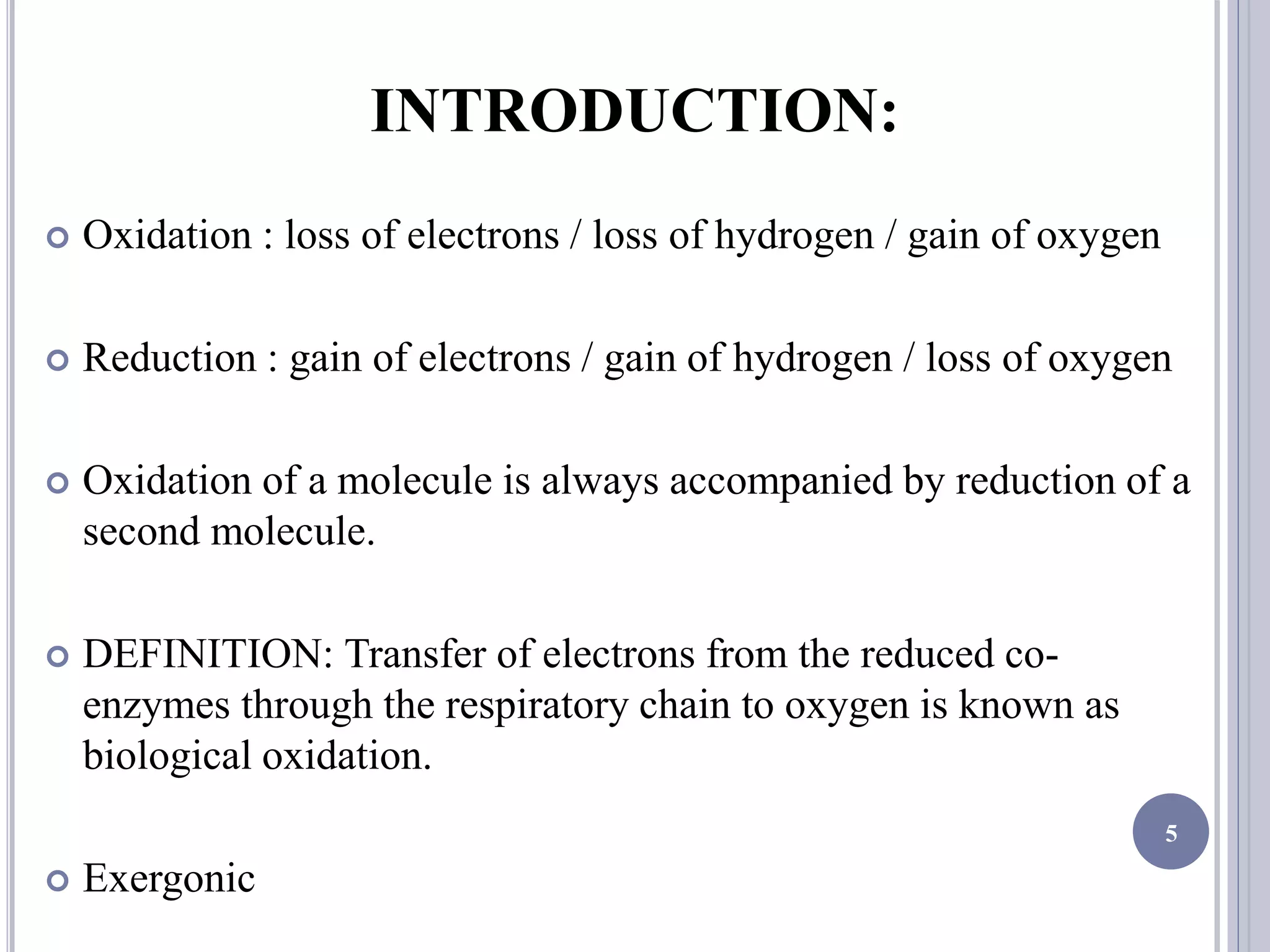 INTRODUCTION:

Oxidation : loss of electrons / loss of hydrogen / gain of oxygen

Reduction : gain of electrons / gain of hydrogen / loss of oxygen

Oxidation of a molecule is always accompanied by reduction of a second molecule.

DEFINITION: Transfer of electrons from the reduced co-enzymes through the respiratory chain to oxygen is known as biological oxidation.

Exergonic

5